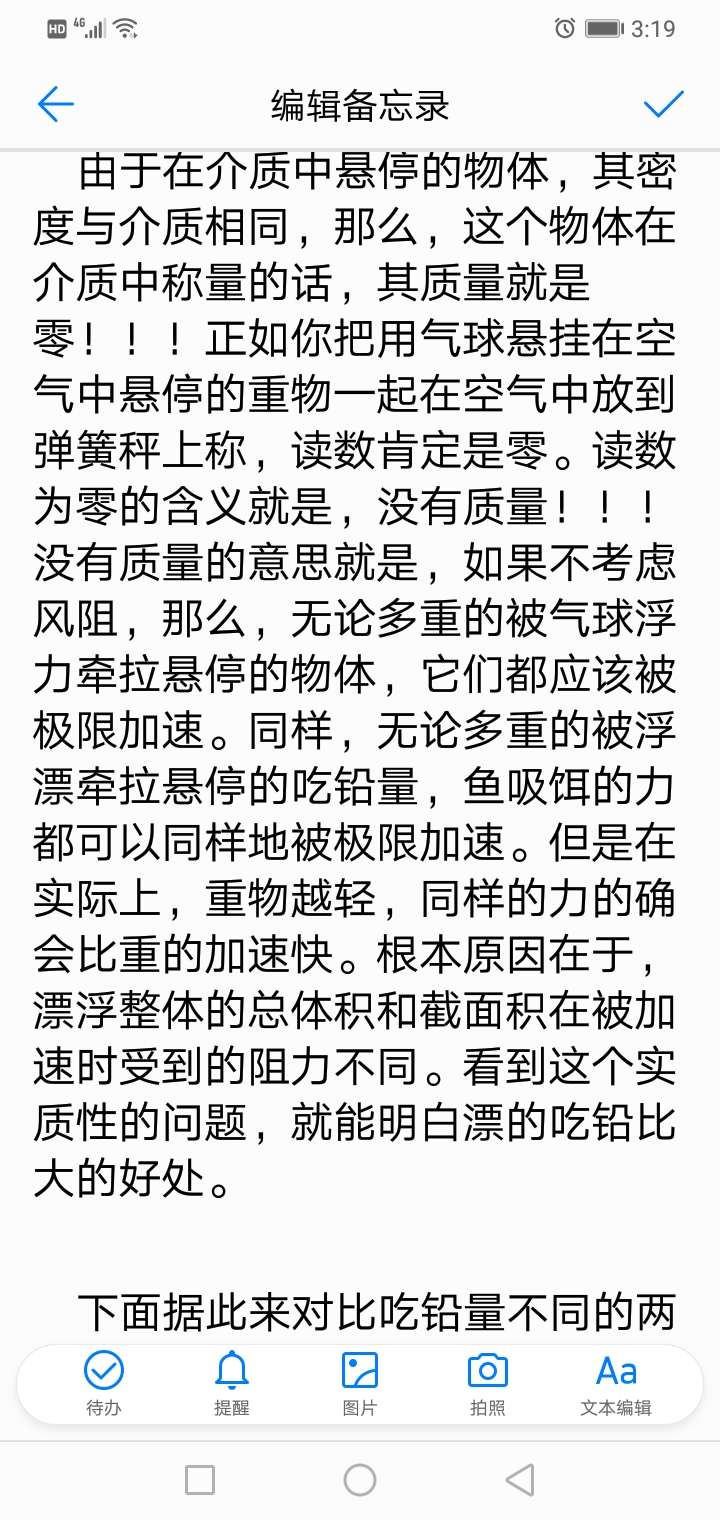 HD 4G 3:19

编辑备忘录

由于在介质中悬停的物体，其密度与介质相同，那么，这个物体在介质中称量的话，其质量就是零！！！正如你把用气球悬挂在空气中悬停的重物一起在空气中放到弹簧秤上称，读数肯定是零。读数为零的含义就是，没有质量！！！没有质量的意思就是，如果不考虑风阻，那么，无论多重的被气球浮力牵拉悬停的物体，它们都应该被极限加速。同样，无论多重的被浮漂牵拉悬停的吃铅量，鱼吸饵的力都可以同样地被极限加速。但是在实际上，重物越轻，同样的力的确会比重的加速快。根本原因在于，漂浮整体的总体积和截面积在被加速时受到的阻力不同。看到这个实质性的问题，就能明白漂的吃铅比大的好处。

下面据此来对比吃铅量不同的两

待办 提醒 图片 拍照 Aa 文本编辑